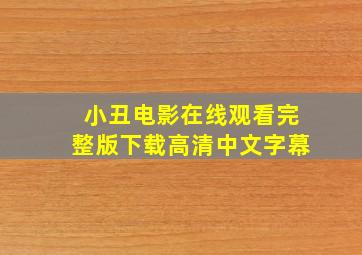 小丑电影在线观看完整版下载高清中文字幕